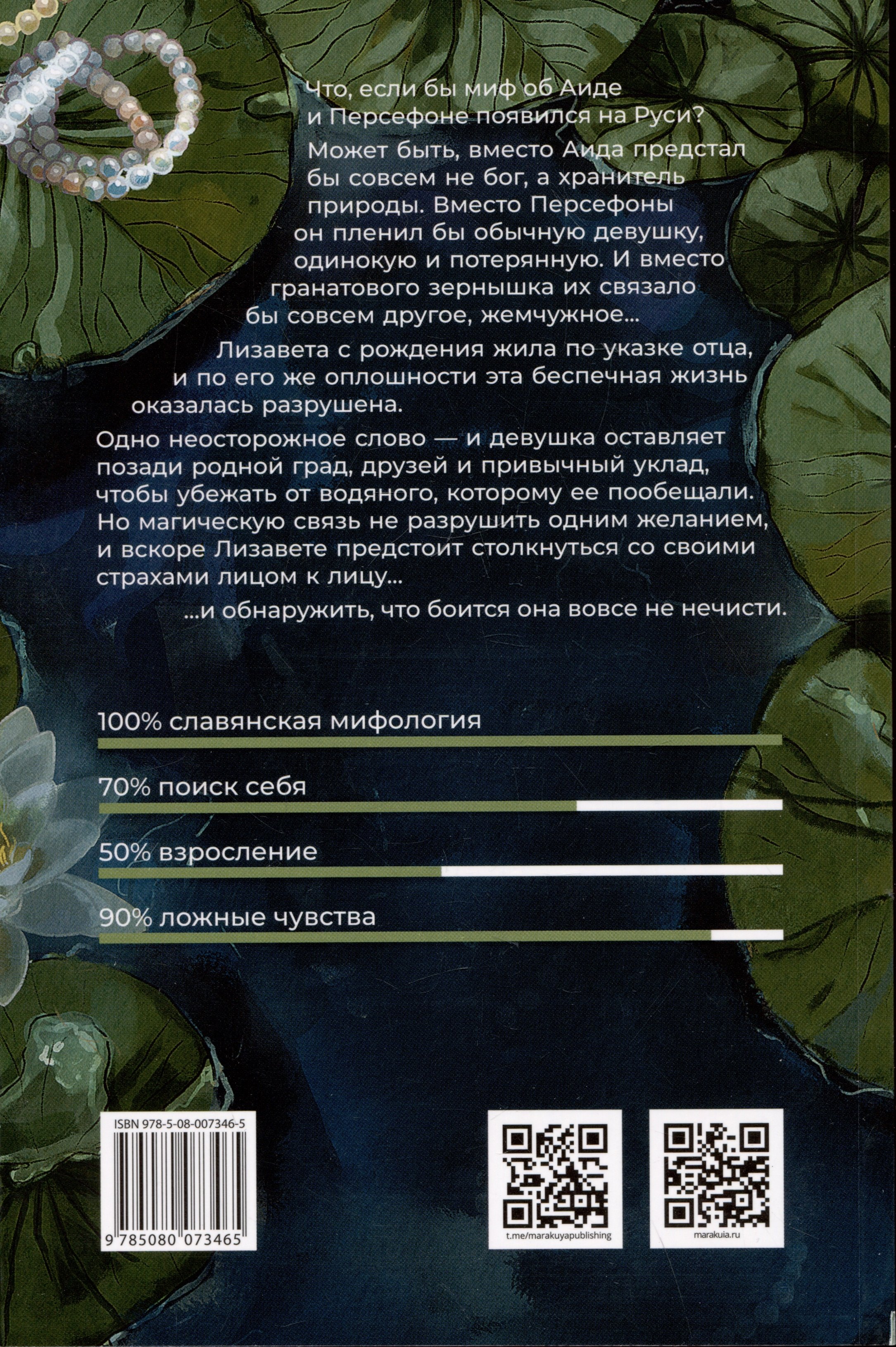 Что, если бы миф об Аиде и Персефоне появился на Руси?

Может быть, вместо Аида предстал бы совсем не бог, а хранитель природы. Вместо Персефоны он пленил бы обычную девушку, одинокую и потерянную. И вместо гранатового зернышка их связало бы совсем другое, жемчужное...

Лизавета с рождения жила по указке отца, и по его же оплошности эта беспечная жизнь оказалась разрушена.

Одно неосторожное слово — и девушка оставляет позади родной град, друзей и привычный уклад, чтобы убежать от водяного, которому ее пообещали. Но магическую связь не разрушить одним желанием, и вскоре Лизавете предстоит столкнуться со своими страхами лицом к лицу...

...и обнаружить, что боится она вовсе не нечисти.

100% славянская мифология

70% поиск себя

50% взросление

90% ложные чувства

ISBN 978-5-08-007346-5

9 785080 073465

t.me/marakuyapublishing

marakuia.ru